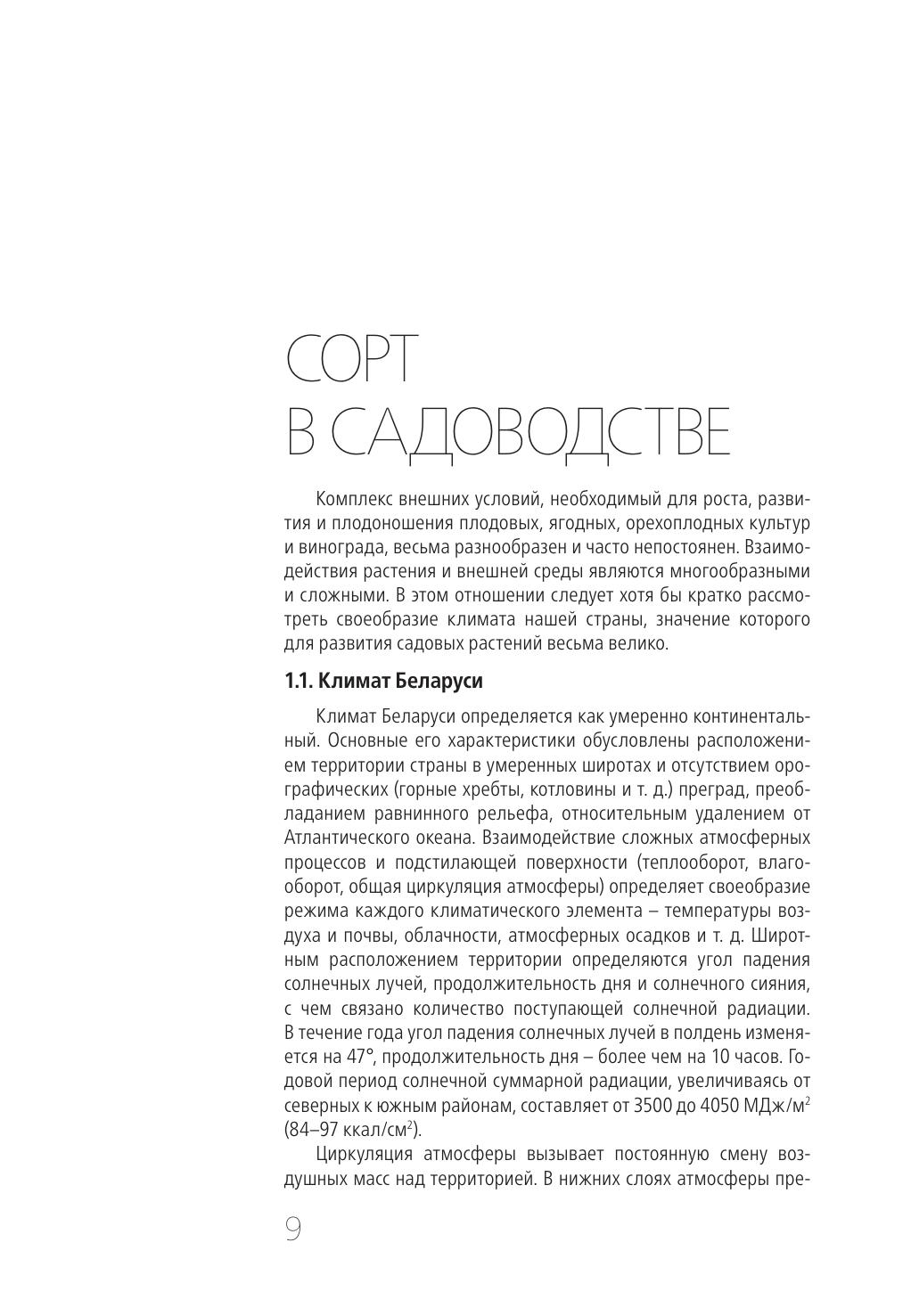 СОРТ
В САДОВОДСТВЕ

Комплекс внешних условий, необходимый для роста, развития и плодоношения плодовых, ягодных, орехоплодных культур и винограда, весьма разнообразен и часто непостоянен. Взаимодействия растения и внешней среды являются многообразными и сложными. В этом отношении следует хотя бы кратко рассмотреть своеобразие климата нашей страны, значение которого для развития садовых растений весьма велико.

1.1. Климат Беларуси

Климат Беларуси определяется как умеренно континентальный. Основные его характеристики обусловлены расположением территории страны в умеренных широтах и отсутствием орографических (горные хребты, котловины и т. д.) преград, преобладанием равнинного рельефа, относительным удалением от Атлантического океана. Взаимодействие сложных атмосферных процессов и подстилающей поверхности (теплооборот, влагооборот, общая циркуляция атмосферы) определяет своеобразие режима каждого климатического элемента – температуры воздуха и почвы, облачности, атмосферных осадков и т. д. Широтным расположением территории определяются угол падения солнечных лучей, продолжительность дня и солнечного сияния, с чем связано количество поступающей солнечной радиации. В течение года угол падения солнечных лучей в полдень изменяется на 47°, продолжительность дня – более чем на 10 часов. Годовой период солнечной суммарной радиации, увеличиваясь от северных к южным районам, составляет от 3500 до 4050 МДж/м$^2$ (84–97 ккал/см$^2$).

Циркуляция атмосферы вызывает постоянную смену воздушных масс над территорией. В нижних слоях атмосферы пре-

9